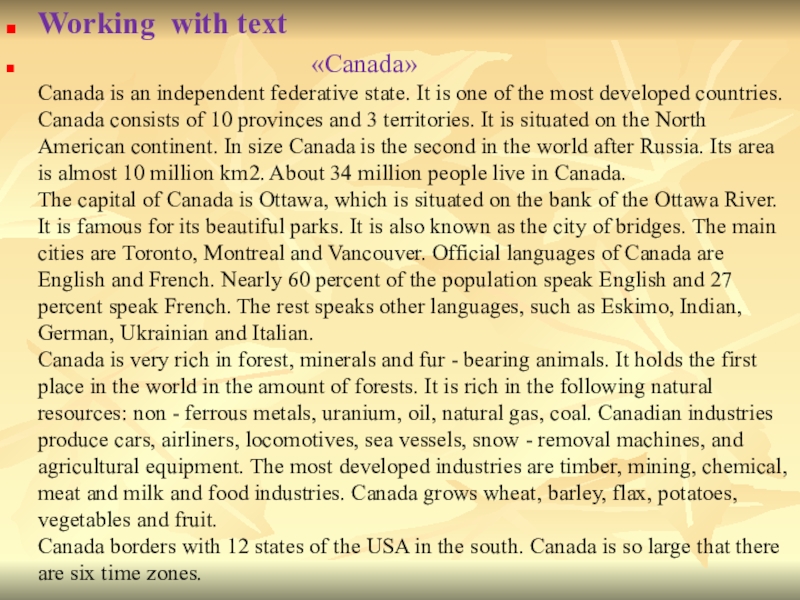 Working with text

«Canada»

Canada is an independent federative state. It is one of the most developed countries. Canada consists of 10 provinces and 3 territories. It is situated on the North American continent. In size Canada is the second in the world after Russia. Its area is almost 10 million km2. About 34 million people live in Canada.
The capital of Canada is Ottawa, which is situated on the bank of the Ottawa River. It is famous for its beautiful parks. It is also known as the city of bridges. The main cities are Toronto, Montreal and Vancouver. Official languages of Canada are English and French. Nearly 60 percent of the population speak English and 27 percent speak French. The rest speaks other languages, such as Eskimo, Indian, German, Ukrainian and Italian.
Canada is very rich in forest, minerals and fur - bearing animals. It holds the first place in the world in the amount of forests. It is rich in the following natural resources: non - ferrous metals, uranium, oil, natural gas, coal. Canadian industries produce cars, airliners, locomotives, sea vessels, snow - removal machines, and agricultural equipment. The most developed industries are timber, mining, chemical, meat and milk and food industries. Canada grows wheat, barley, flax, potatoes, vegetables and fruit.
Canada borders with 12 states of the USA in the south. Canada is so large that there are six time zones.